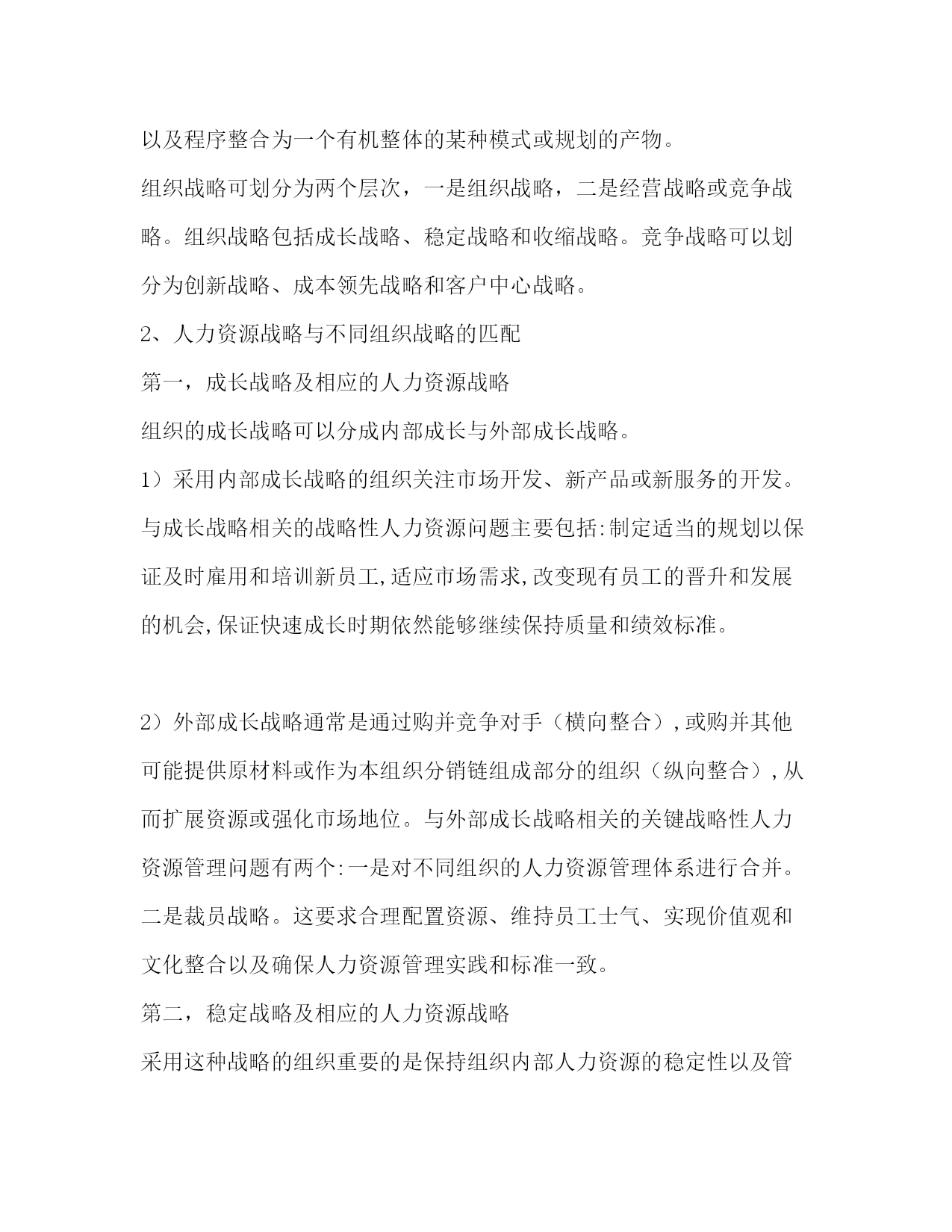 以及程序整合为一个有机整体的某种模式或规划的产物。

组织战略可划分为两个层次，一是组织战略，二是经营战略或竞争战略。组织战略包括成长战略、稳定战略和收缩战略。竞争战略可以划分为创新战略、成本领先战略和客户中心战略。

2、人力资源战略与不同组织战略的匹配

第一，成长战略及相应的人力资源战略

组织的成长战略可以分成内部成长与外部成长战略。

1）采用内部成长战略的组织关注市场开发、新产品或新服务的开发。与成长战略相关的战略性人力资源问题主要包括:制定适当的规划以保证及时雇用和培训新员工,适应市场需求,改变现有员工的晋升和发展的机会,保证快速成长时期依然能够继续保持质量和绩效标准。

2）外部成长战略通常是通过购并竞争对手（横向整合）,或购并其他可能提供原材料或作为本组织分销链组成部分的组织（纵向整合）,从而扩展资源或强化市场地位。与外部成长战略相关的关键战略性人力资源管理问题有两个:一是对不同组织的人力资源管理体系进行合并。二是裁员战略。这要求合理配置资源、维持员工士气、实现价值观和文化整合以及确保人力资源管理实践和标准一致。

第二，稳定战略及相应的人力资源战略

采用这种战略的组织重要的是保持组织内部人力资源的稳定性以及管